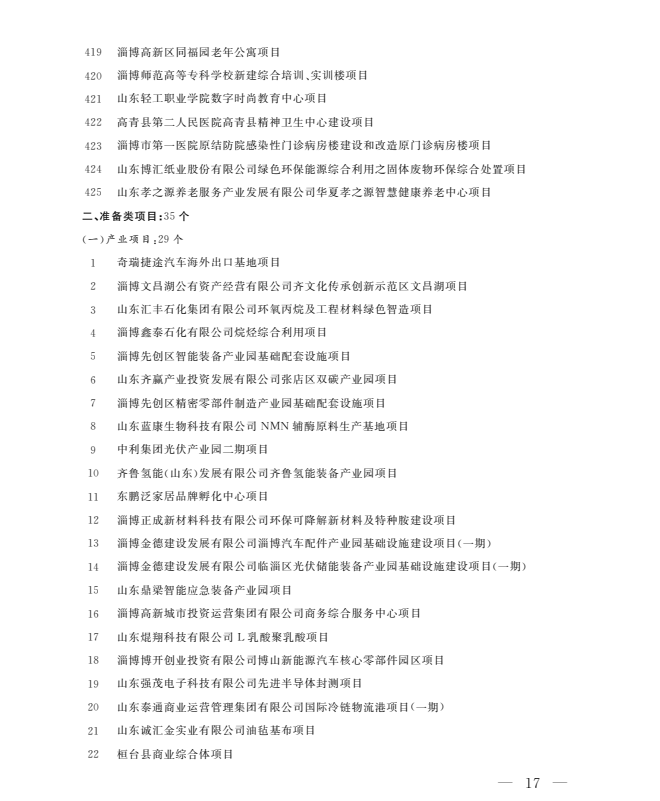 419 淄博高新区同福园老年公寓项目

420 淄博师范高等专科学校新建综合培训、实训楼项目

421 山东轻工职业学院数字时尚教育中心项目

422 高青县第二人民医院高青县精神卫生中心建设项目

423 淄博市第一医院原结防院感染性门诊病房楼建设和改造原门诊病房楼项目

424 山东博汇纸业股份有限公司绿色环保能源综合利用之固体废物环保综合处置项目

425 山东孝之源养老服务产业发展有限公司华夏孝之源智慧健康养老中心项目

二、准备类项目:35 个

(一)产业项目:29 个

1 奇瑞捷途汽车海外出口基地项目

2 淄博文昌湖公有资产经营有限公司齐文化传承创新示范区文昌湖项目

3 山东汇丰石化集团有限公司环氧丙烷及工程材料绿色智造项目

4 淄博鑫泰石化有限公司烷烃综合利用项目

5 淄博先创区智能装备产业园基础配套设施项目

6 山东齐赢产业投资发展有限公司张店区双碳产业园项目

7 淄博先创区精密零部件制造产业园基础配套设施项目

8 山东蓝康生物科技有限公司 NMN 辅酶原料生产基地项目

9 中利集团光伏产业园二期项目

10 齐鲁氢能(山东)发展有限公司齐鲁氢能装备产业园项目

11 东鹏泛家居品牌孵化中心项目

12 淄博正成新材料科技有限公司环保可降解新材料及特种胺建设项目

13 淄博金德建设发展有限公司淄博汽车配件产业园基础设施建设项目(一期)

14 淄博金德建设发展有限公司临淄区光伏储能装备产业园基础设施建设项目(一期)

15 山东鼎梁智能应急装备产业园项目

16 淄博高新城市投资运营集团有限公司商务综合服务中心项目

17 山东焜翔科技有限公司 L 乳酸聚乳酸项目

18 淄博博开创业投资有限公司博山新能源汽车核心零部件园区项目

19 山东强茂电子科技有限公司先进半导体封测项目

20 山东泰通商业运营管理集团有限公司国际冷链物流港项目(一期)

21 山东诚汇金实业有限公司油毡基布项目

22 桓台县商业综合体项目

— 17 —